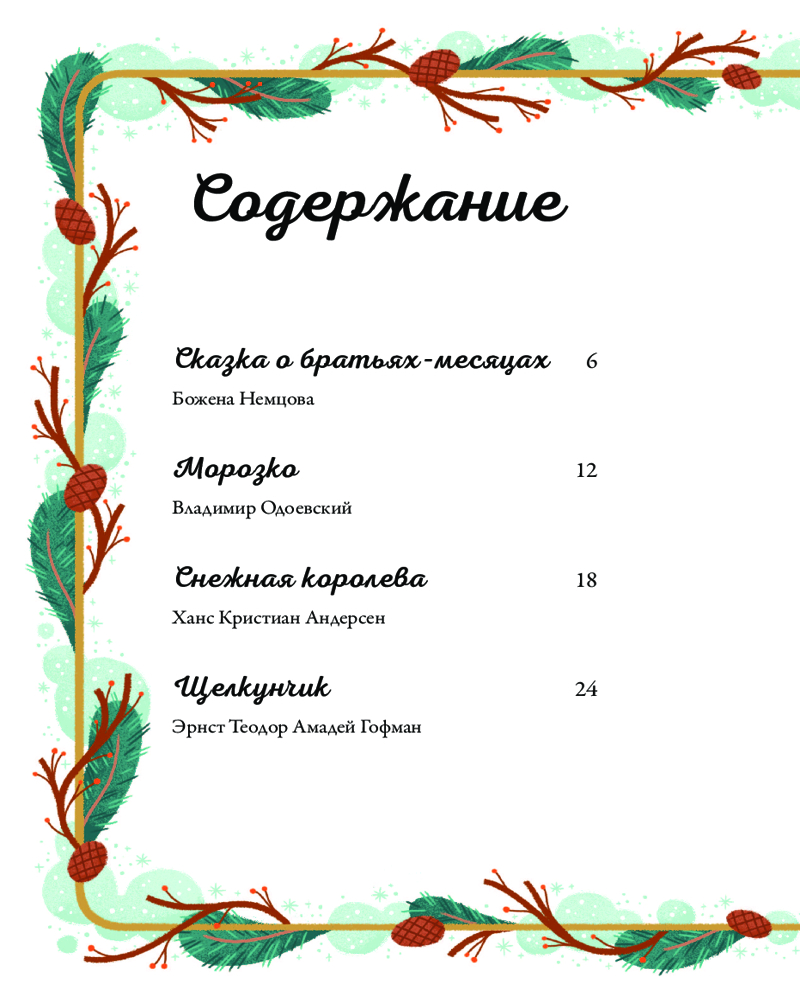 Содержание

Сказка о братьях-месяцах 6

Божена Немцова

Морозко 12

Владимир Одоевский

Снежная королева 18

Ханс Кристиан Андерсен

Щелкунчик 24

Эрнст Теодор Амадей Гофман